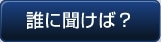 誰に聞けば？